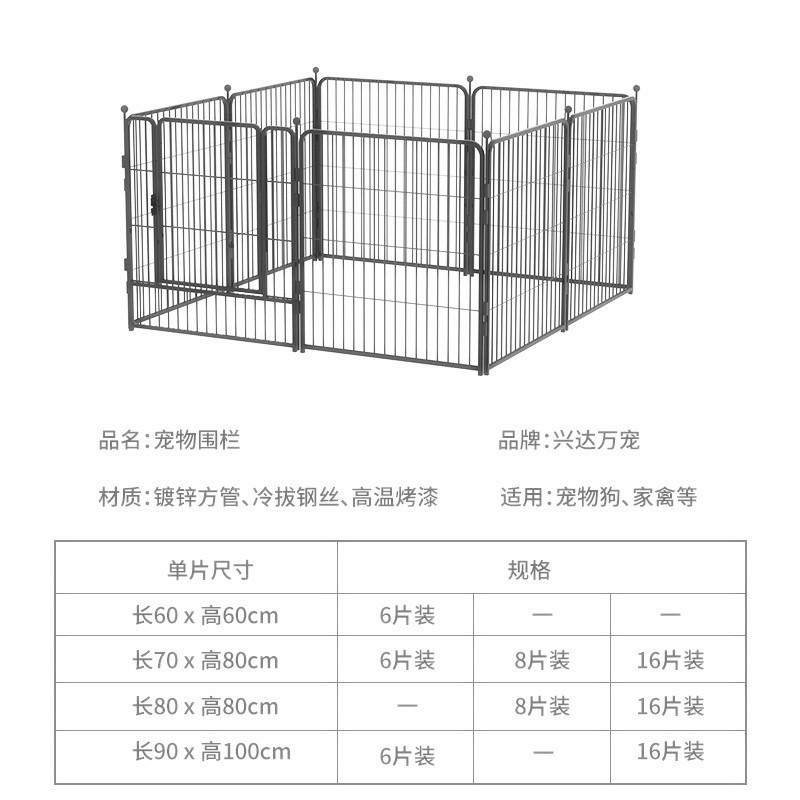 品名：宠物围栏

品牌：兴达万宠

材质：镀锌方管、冷拔钢丝、高温烤漆

适用：宠物狗、家禽等

| 单片尺寸 | 规格 | | |
|---|---|---|---|
| 长60 x 高60cm | 6片装 | — | — |
| 长70 x 高80cm | 6片装 | 8片装 | 16片装 |
| 长80 x 高80cm | — | 8片装 | 16片装 |
| 长90 x 高100cm | 6片装 | — | 16片装 |